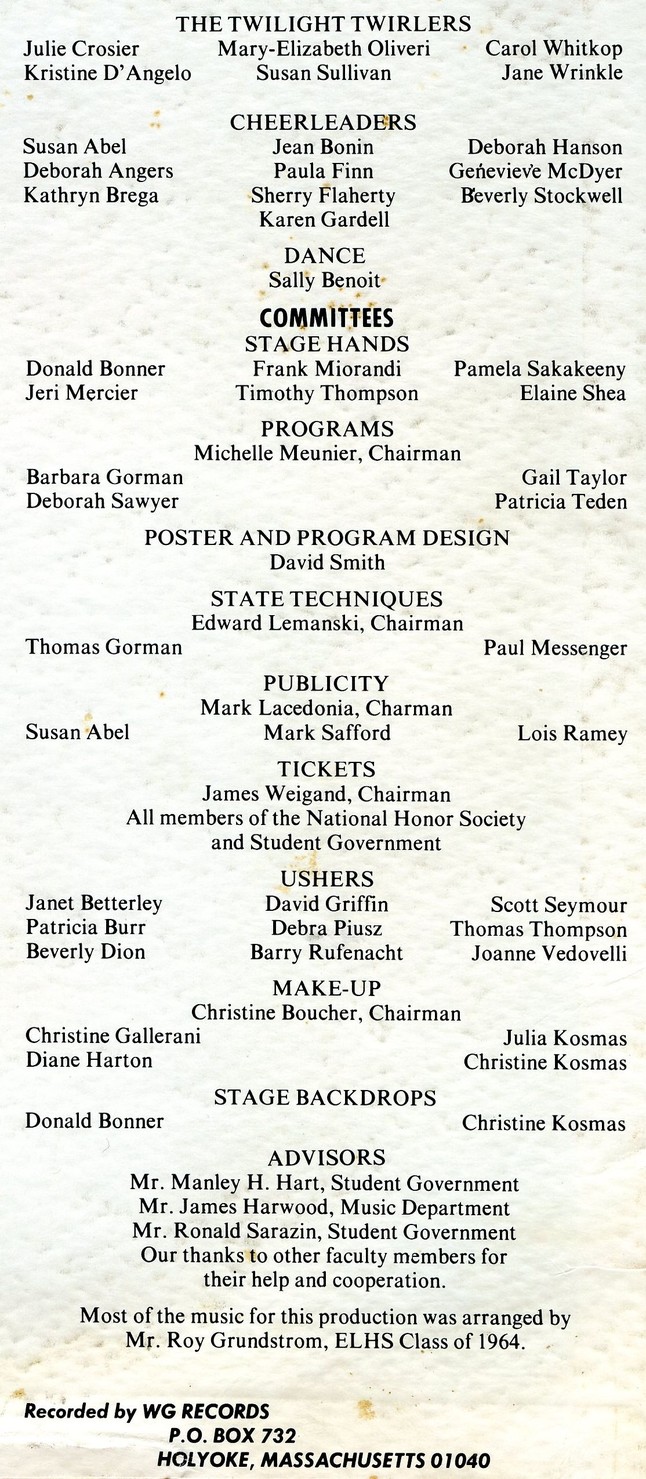 THE TWILIGHT TWIRLERS

Julie Crosier
Kristine D'Angelo

Mary-Elizabeth Oliveri
Susan Sullivan

Carol Whitkop
Jane Wrinkle

CHEERLEADERS

Susan Abel
Deborah Angers
Kathryn Brega

Jean Bonin
Paula Finn
Sherry Flaherty
Karen Gardell

Deborah Hanson
Genevieve McDyer
Beverly Stockwell

DANCE
Sally Benoit

COMMITTEES
STAGE HANDS

Donald Bonner
Jeri Mercier

Frank Miorandi
Timothy Thompson

Pamela Sakakeeny
Elaine Shea

PROGRAMS
Michelle Meunier, Chairman

Barbara Gorman
Deborah Sawyer

Gail Taylor
Patricia Teden

POSTER AND PROGRAM DESIGN
David Smith

STATE TECHNIQUES
Edward Lemanski, Chairman

Thomas Gorman

Paul Messenger

PUBLICITY
Mark Lacedonia, Charman

Susan Abel

Mark Safford

Lois Ramey

TICKETS
James Weigand, Chairman
All members of the National Honor Society and Student Government

USHERS

Janet Betterley
Patricia Burr
Beverly Dion

David Griffin
Debra Piusz
Barry Rufenacht

Scott Seymour
Thomas Thompson
Joanne Vedovelli

MAKE-UP
Christine Boucher, Chairman

Christine Gallerani
Diane Harton

Julia Kosmas
Christine Kosmas

STAGE BACKDROPS

Donald Bonner

Christine Kosmas

ADVISORS
Mr. Manley H. Hart, Student Government
Mr. James Harwood, Music Department
Mr. Ronald Sarazin, Student Government
Our thanks to other faculty members for their help and cooperation.

Most of the music for this production was arranged by Mr. Roy Grundstrom, ELHS Class of 1964.

Recorded by WG RECORDS
P.O. BOX 732
HOLYOKE, MASSACHUSETTS 01040